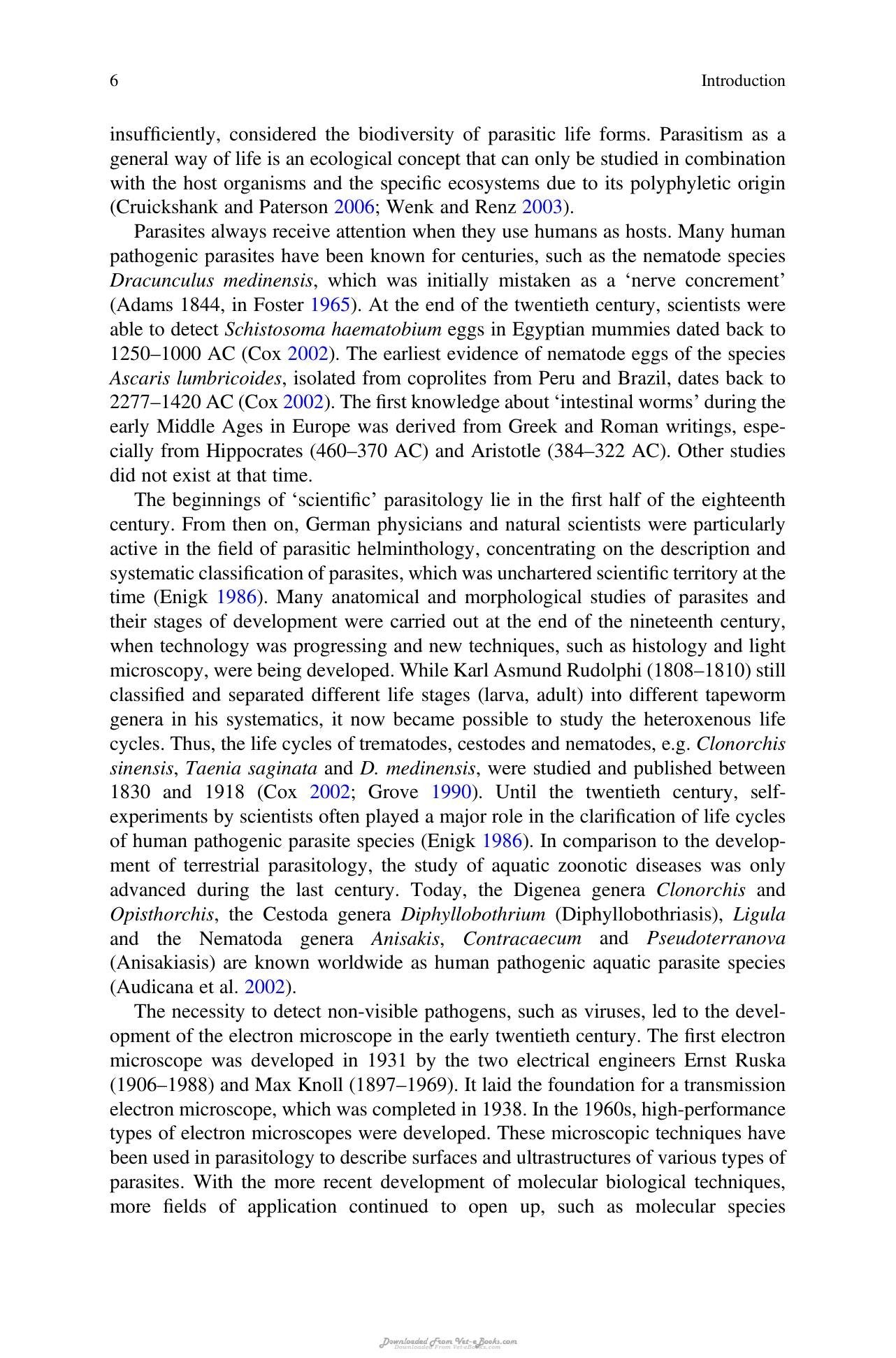 6 Introduction

insufficiently, considered the biodiversity of parasitic life forms. Parasitism as a general way of life is an ecological concept that can only be studied in combination with the host organisms and the specific ecosystems due to its polyphyletic origin (Cruickshank and Paterson 2006; Wenk and Renz 2003).

Parasites always receive attention when they use humans as hosts. Many human pathogenic parasites have been known for centuries, such as the nematode species Dracunculus medinensis, which was initially mistaken as a 'nerve concrement' (Adams 1844, in Foster 1965). At the end of the twentieth century, scientists were able to detect Schistosoma haematobium eggs in Egyptian mummies dated back to 1250–1000 AC (Cox 2002). The earliest evidence of nematode eggs of the species Ascaris lumbricoides, isolated from coprolites from Peru and Brazil, dates back to 2277–1420 AC (Cox 2002). The first knowledge about 'intestinal worms' during the early Middle Ages in Europe was derived from Greek and Roman writings, especially from Hippocrates (460–370 AC) and Aristotle (384–322 AC). Other studies did not exist at that time.

The beginnings of 'scientific' parasitology lie in the first half of the eighteenth century. From then on, German physicians and natural scientists were particularly active in the field of parasitic helminthology, concentrating on the description and systematic classification of parasites, which was unchartered scientific territory at the time (Enigk 1986). Many anatomical and morphological studies of parasites and their stages of development were carried out at the end of the nineteenth century, when technology was progressing and new techniques, such as histology and light microscopy, were being developed. While Karl Asmund Rudolphi (1808–1810) still classified and separated different life stages (larva, adult) into different tapeworm genera in his systematics, it now became possible to study the heteroxenous life cycles. Thus, the life cycles of trematodes, cestodes and nematodes, e.g. Clonorchis sinensis, Taenia saginata and D. medinensis, were studied and published between 1830 and 1918 (Cox 2002; Grove 1990). Until the twentieth century, self-experiments by scientists often played a major role in the clarification of life cycles of human pathogenic parasite species (Enigk 1986). In comparison to the development of terrestrial parasitology, the study of aquatic zoonotic diseases was only advanced during the last century. Today, the Digenea genera Clonorchis and Opisthorchis, the Cestoda genera Diphyllobothrium (Diphyllobothriasis), Ligula and the Nematoda genera Anisakis, Contracaecum and Pseudoterranova (Anisakiasis) are known worldwide as human pathogenic aquatic parasite species (Audicana et al. 2002).

The necessity to detect non-visible pathogens, such as viruses, led to the development of the electron microscope in the early twentieth century. The first electron microscope was developed in 1931 by the two electrical engineers Ernst Ruska (1906–1988) and Max Knoll (1897–1969). It laid the foundation for a transmission electron microscope, which was completed in 1938. In the 1960s, high-performance types of electron microscopes were developed. These microscopic techniques have been used in parasitology to describe surfaces and ultrastructures of various types of parasites. With the more recent development of molecular biological techniques, more fields of application continued to open up, such as molecular species

Downloaded From Vet-eBooks.com